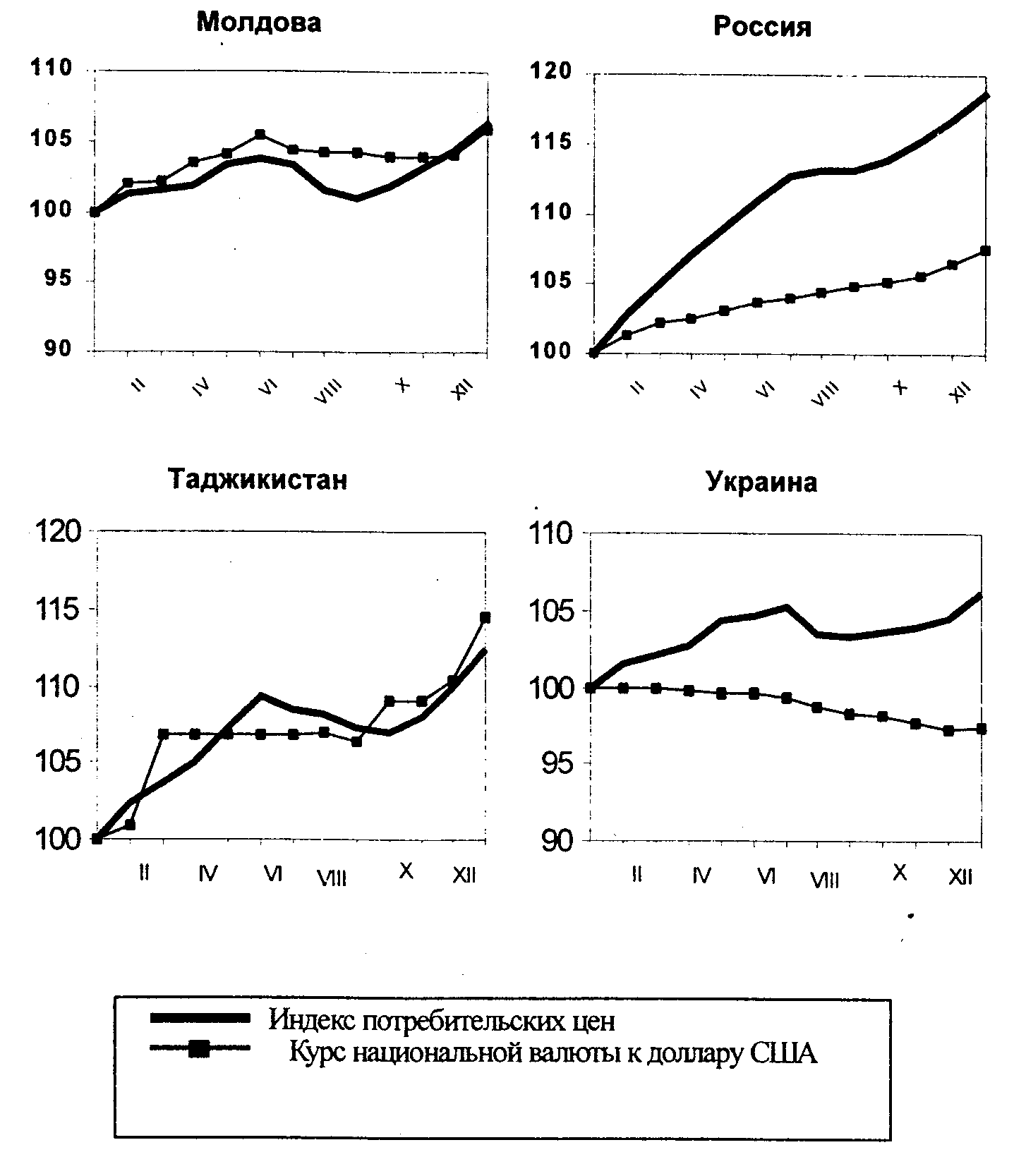 Молдова

110
105
100
95
90

II IV VI VIII X XII

Россия

120
115
110
105
100

II IV VI VIII X XII

Таджикистан

120
115
110
105
100

II IV VI VIII X XII

Украина

110
105
100
95
90

II IV VI VIII X XII

Индекс потребительских цен
Курс национальной валюты к доллару США